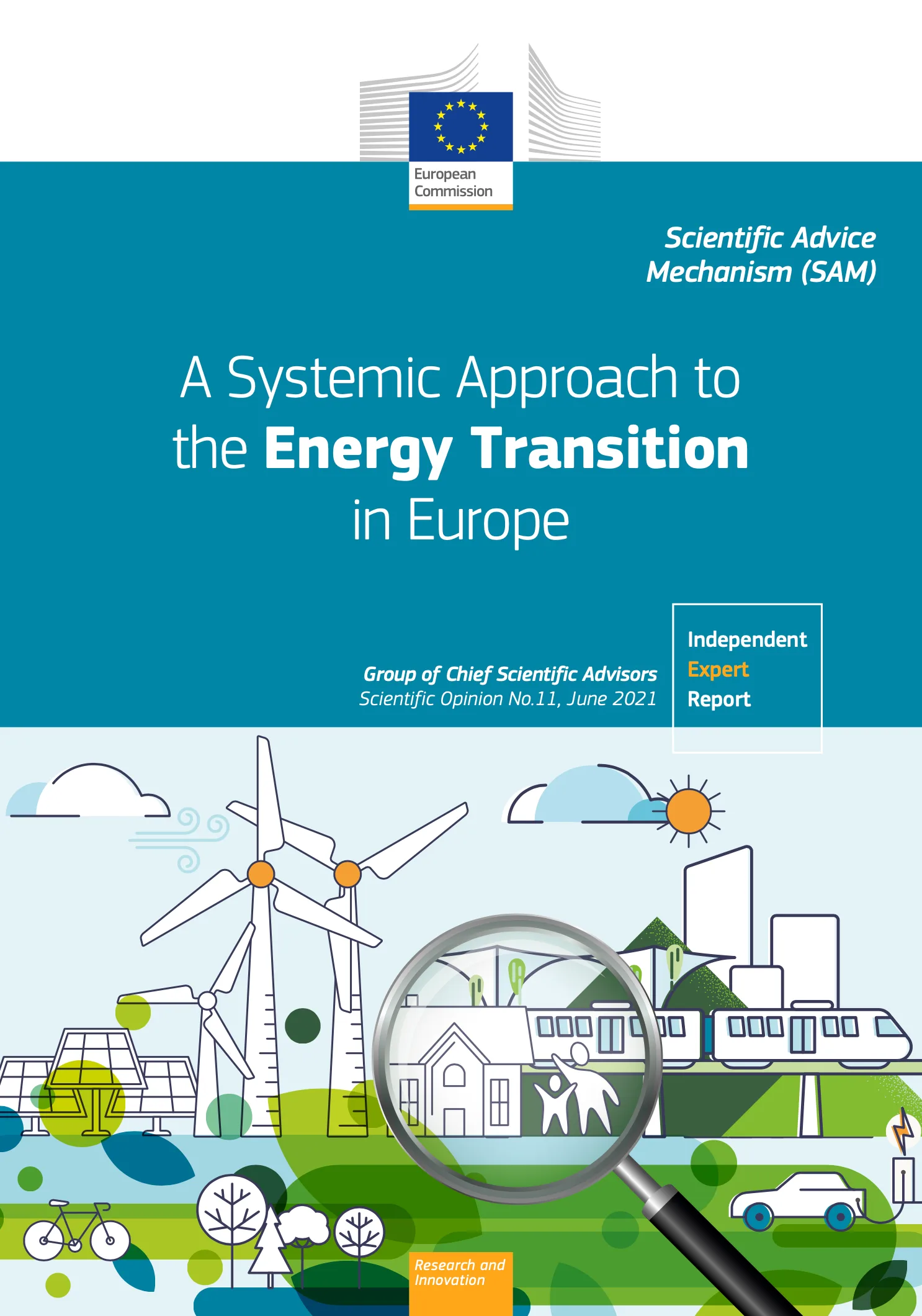 European Commission

Scientific Advice Mechanism (SAM)

A Systemic Approach to the Energy Transition in Europe

Group of Chief Scientific Advisors
Scientific Opinion No.11, June 2021

Independent Expert Report

Research and Innovation